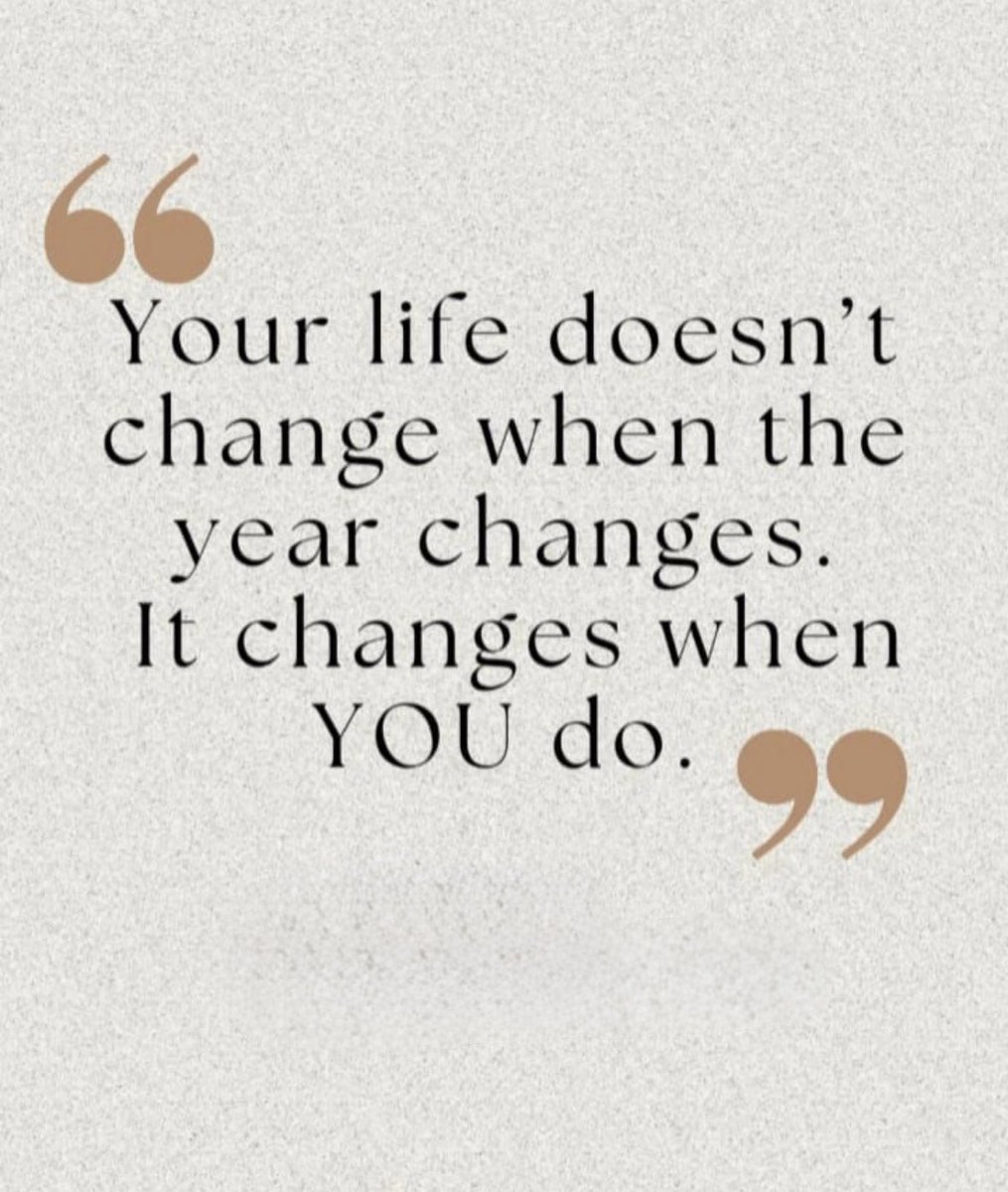 “Your life doesn’t change when the year changes. It changes when YOU do.”